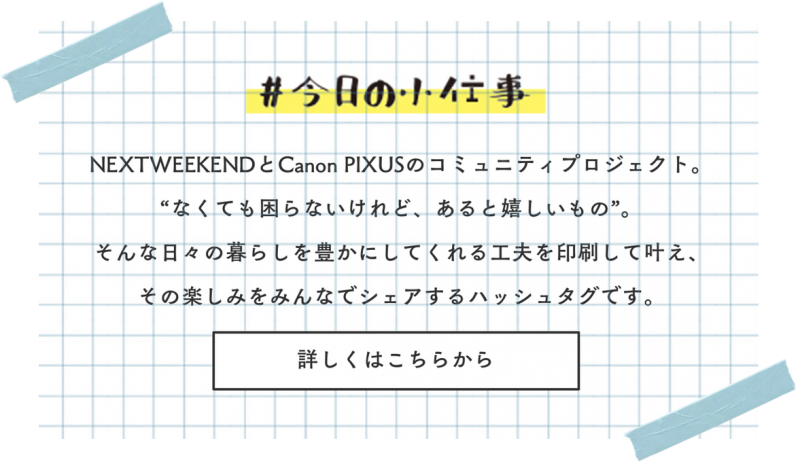 #今日の小仕事

NEXTWEEKENDとCanon PIXUSのコミュニティプロジェクト。
“なくても困らないけれど、あると嬉しいもの”。
そんな日々の暮らしを豊かにしてくれる工夫を印刷して叶え、
その楽しみをみんなでシェアするハッシュタグです。

詳しくはこちらから